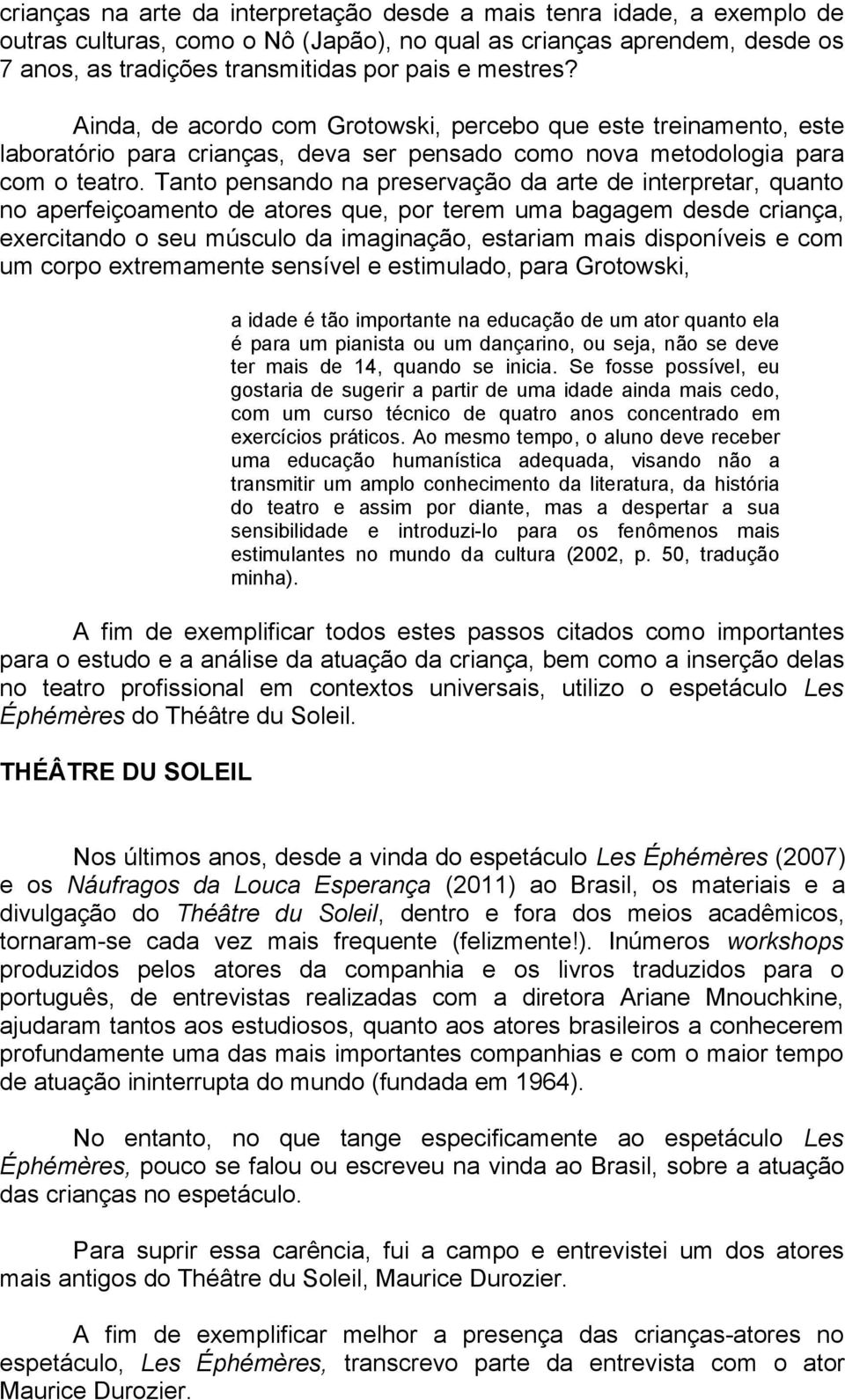 crianças na arte da interpretação desde a mais tenra idade, a exemplo de outras culturas, como o Nô (Japão), no qual as crianças aprendem, desde os 7 anos, as tradições transmitidas por pais e mestres?

Ainda, de acordo com Grotowski, percebo que este treinamento, este laboratório para crianças, deva ser pensado como nova metodologia para com o teatro. Tanto pensando na preservação da arte de interpretar, quanto no aperfeiçoamento de atores que, por terem uma bagagem desde criança, exercitando o seu músculo da imaginação, estariam mais disponíveis e com um corpo extremamente sensível e estimulado, para Grotowski,

a idade é tão importante na educação de um ator quanto ela é para um pianista ou um dançarino, ou seja, não se deve ter mais de 14, quando se inicia. Se fosse possível, eu gostaria de sugerir a partir de uma idade ainda mais cedo, com um curso técnico de quatro anos concentrado em exercícios práticos. Ao mesmo tempo, o aluno deve receber uma educação humanística adequada, visando não a transmitir um amplo conhecimento da literatura, da história do teatro e assim por diante, mas a despertar a sua sensibilidade e introduzi-lo para os fenômenos mais estimulantes no mundo da cultura (2002, p. 50, tradução minha).

A fim de exemplificar todos estes passos citados como importantes para o estudo e a análise da atuação da criança, bem como a inserção delas no teatro profissional em contextos universais, utilizo o espetáculo Les Éphémères do Théâtre du Soleil.

THÉÂTRE DU SOLEIL

Nos últimos anos, desde a vinda do espetáculo Les Éphémères (2007) e os Náufragos da Louca Esperança (2011) ao Brasil, os materiais e a divulgação do Théâtre du Soleil, dentro e fora dos meios acadêmicos, tornaram-se cada vez mais frequente (felizmente!). Inúmeros workshops produzidos pelos atores da companhia e os livros traduzidos para o português, de entrevistas realizadas com a diretora Ariane Mnouchkine, ajudaram tantos aos estudiosos, quanto aos atores brasileiros a conhecerem profundamente uma das mais importantes companhias e com o maior tempo de atuação ininterrupta do mundo (fundada em 1964).

No entanto, no que tange especificamente ao espetáculo Les Éphémères, pouco se falou ou escreveu na vinda ao Brasil, sobre a atuação das crianças no espetáculo.

Para suprir essa carência, fui a campo e entrevistei um dos atores mais antigos do Théâtre du Soleil, Maurice Durozier.

A fim de exemplificar melhor a presença das crianças-atores no espetáculo, Les Éphémères, transcrevo parte da entrevista com o ator Maurice Durozier.